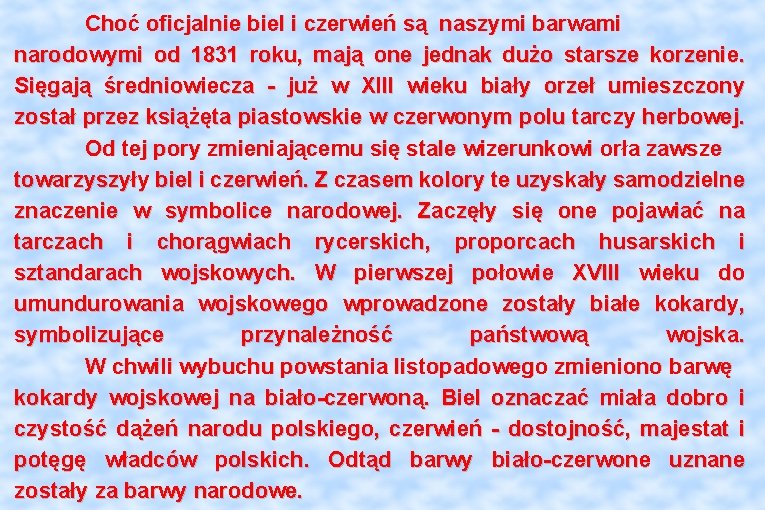 Choć oficjalnie biel i czerwień są naszymi barwami narodowymi od 1831 roku, mają one jednak dużo starsze korzenie. Sięgają średniowiecza - już w XIII wieku biały orzeł umieszczony został przez książęta piastowskie w czerwonym polu tarczy herbowej.

Od tej pory zmieniającemu się stale wizerunkowi orła zawsze towarzyszyły biel i czerwień. Z czasem kolory te uzyskały samodzielne znaczenie w symbolice narodowej. Zaczęły się one pojawiać na tarczach i chorągwiach rycerskich, proporcach husarskich i sztandarach wojskowych. W pierwszej połowie XVIII wieku do umundurowania wojskowego wprowadzone zostały białe kokardy, symbolizujące przynależność państwową wojska.

W chwili wybuchu powstania listopadowego zmieniono barwę kokardy wojskowej na biało-czerwoną. Biel oznaczać miała dobro i czystość dążeń narodu polskiego, czerwień - dostojność, majestat i potęgę władców polskich. Odtąd barwy biało-czerwone uznane zostały za barwy narodowe.